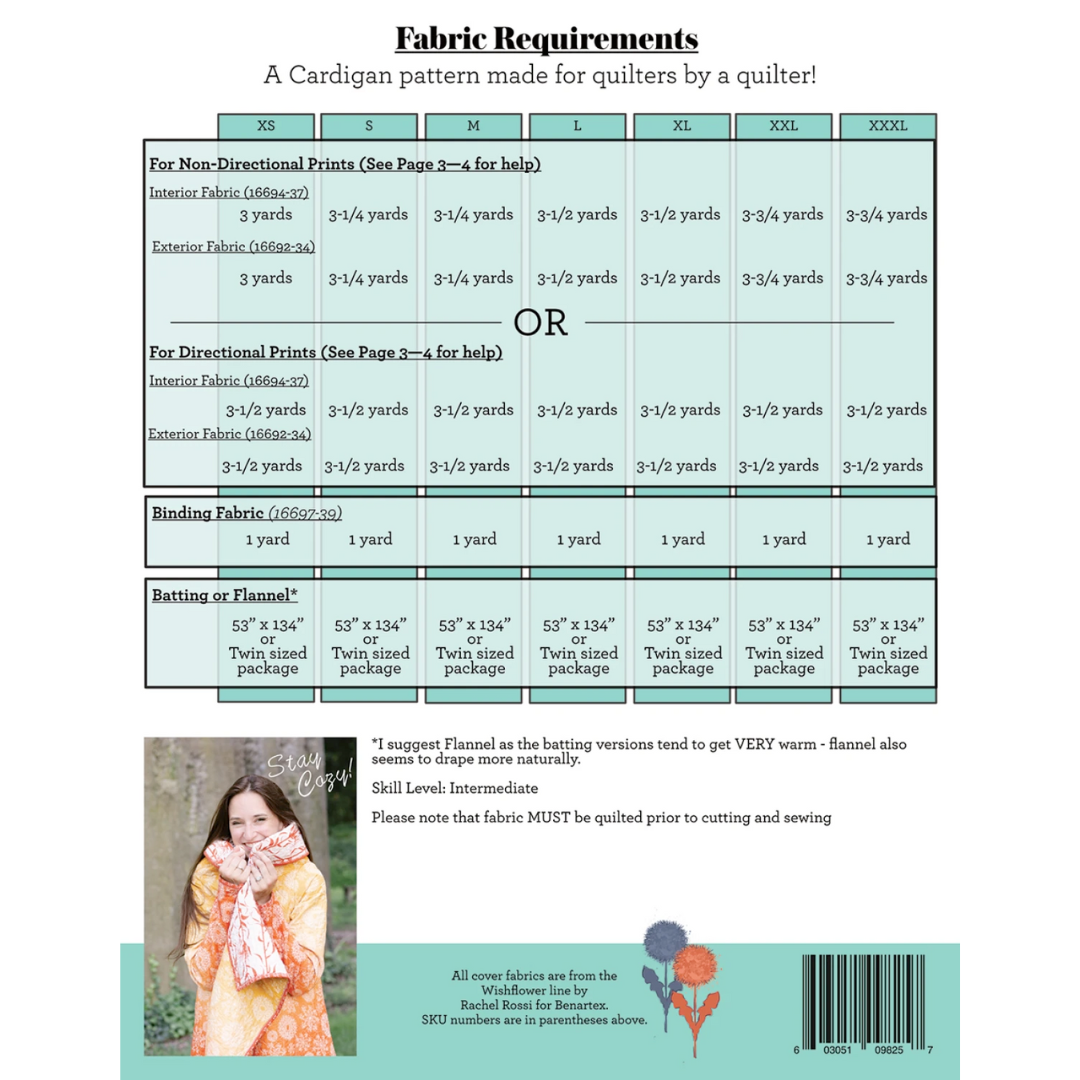 Fabric Requirements
A Cardigan pattern made for quilters by a quilter!

| | XS | S | M | L | XL | XXL | XXXL |
|---|---|---|---|---|---|---|---|
| For Non-Directional Prints (See Page 3—4 for help) | | | | | | | |
| Interior Fabric (16694-37) | 3 yards | 3-1/4 yards | 3-1/4 yards | 3-1/2 yards | 3-1/2 yards | 3-3/4 yards | 3-3/4 yards |
| Exterior Fabric (16692-34) | 3 yards | 3-1/4 yards | 3-1/4 yards | 3-1/2 yards | 3-1/2 yards | 3-3/4 yards | 3-3/4 yards |
| OR | | | | | | | |
| For Directional Prints (See Page 3—4 for help) | | | | | | | |
| Interior Fabric (16694-37) | 3-1/2 yards | 3-1/2 yards | 3-1/2 yards | 3-1/2 yards | 3-1/2 yards | 3-1/2 yards | 3-1/2 yards |
| Exterior Fabric (16692-34) | 3-1/2 yards | 3-1/2 yards | 3-1/2 yards | 3-1/2 yards | 3-1/2 yards | 3-1/2 yards | 3-1/2 yards |
| Binding Fabric (16697-39) | 1 yard | 1 yard | 1 yard | 1 yard | 1 yard | 1 yard | 1 yard |
| Batting or Flannel* | 53" x 134" or Twin sized package | 53" x 134" or Twin sized package | 53" x 134" or Twin sized package | 53" x 134" or Twin sized package | 53" x 134" or Twin sized package | 53" x 134" or Twin sized package | 53" x 134" or Twin sized package |

Stay Cozy!

*I suggest Flannel as the batting versions tend to get VERY warm - flannel also seems to drape more naturally.

Skill Level: Intermediate

Please note that fabric MUST be quilted prior to cutting and sewing

All cover fabrics are from the Wishflower line by Rachel Rossi for Benartex. SKU numbers are in parentheses above.

6 03051 09825 7